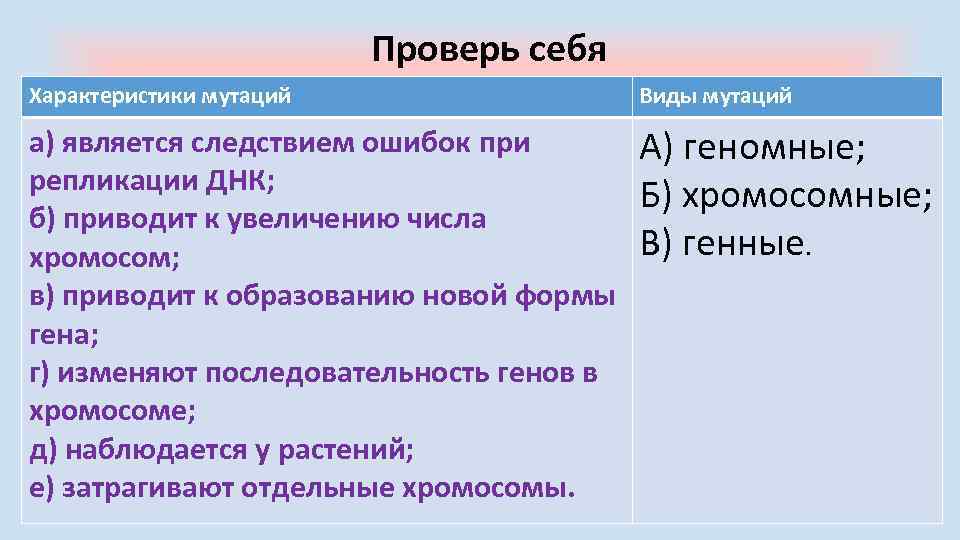 Проверь себя

| Характеристики мутаций | Виды мутаций |
|---|---|
| а) является следствием ошибок при репликации ДНК; б) приводит к увеличению числа хромосом; в) приводит к образованию новой формы гена; г) изменяют последовательность генов в хромосоме; д) наблюдается у растений; е) затрагивают отдельные хромосомы. | А) геномные; Б) хромосомные; В) генные. |